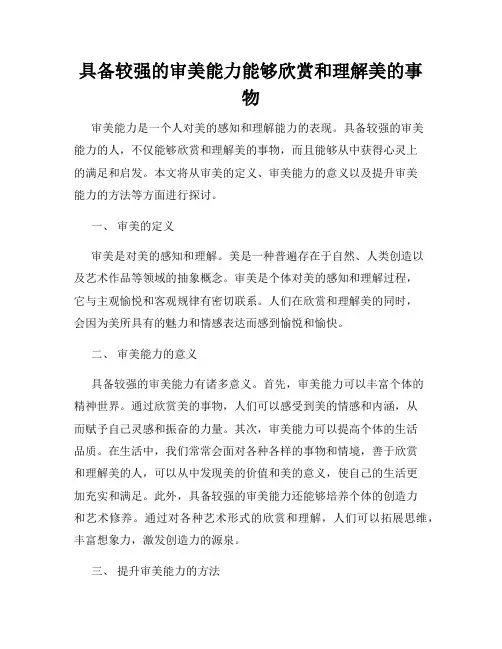 具备较强的审美能力能够欣赏和理解美的事物

审美能力是一个人对美的感知和理解能力的表现。具备较强的审美能力的人，不仅能够欣赏和理解美的事物，而且能够从中获得心灵上的满足和启发。本文将从审美的定义、审美能力的意义以及提升审美能力的方法等方面进行探讨。

一、 审美的定义

审美是对美的感知和理解。美是一种普遍存在于自然、人类创造以及艺术作品等领域的抽象概念。审美是个体对美的感知和理解过程，它与主观愉悦和客观规律有密切联系。人们在欣赏和理解美的同时，会因为美所具有的魅力和情感表达而感到愉悦和愉快。

二、 审美能力的意义

具备较强的审美能力有诸多意义。首先，审美能力可以丰富个体的精神世界。通过欣赏美的事物，人们可以感受到美的情感和内涵，从而赋予自己灵感和振奋的力量。其次，审美能力可以提高个体的生活品质。在生活中，我们常常会面对各种各样的事物和情境，善于欣赏和理解美的人，可以从中发现美的价值和美的意义，使自己的生活更加充实和满足。此外，具备较强的审美能力还能够培养个体的创造力和艺术修养。通过对各种艺术形式的欣赏和理解，人们可以拓展思维，丰富想象力，激发创造力的源泉。

三、 提升审美能力的方法